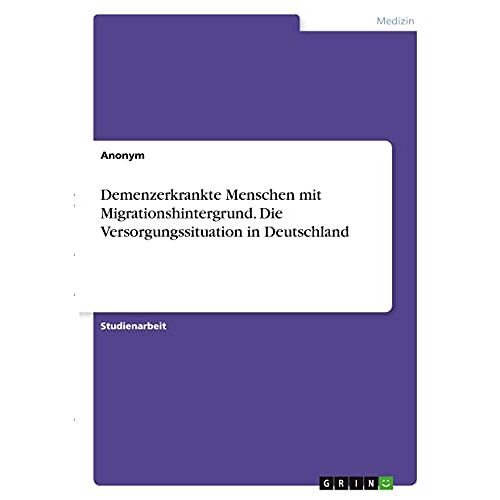 Medizin

Anonym

Demenzerkrankte Menschen mit Migrationshintergrund. Die Versorgungssituation in Deutschland

Studienarbeit

GRIN